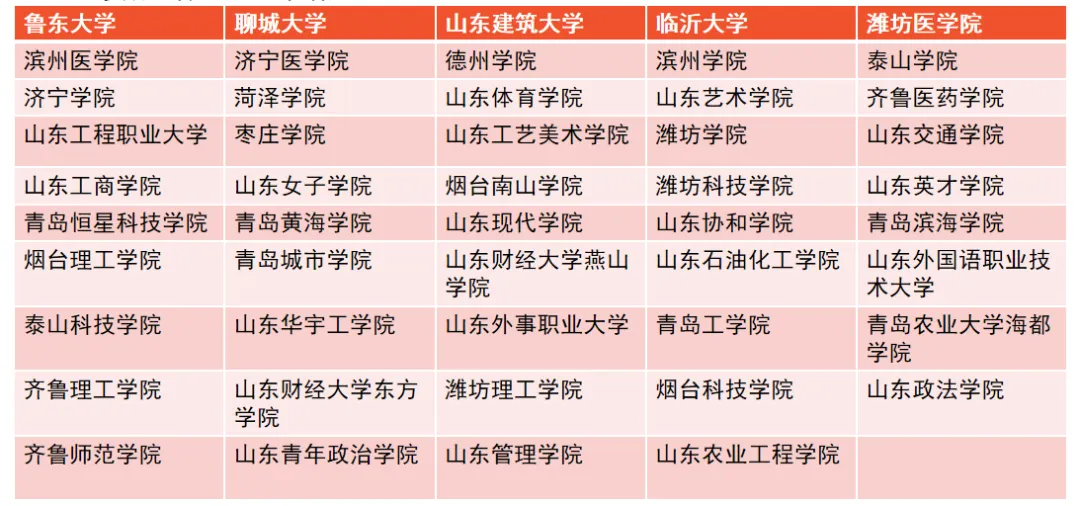 | 鲁东大学 | 聊城大学 | 山东建筑大学 | 临沂大学 | 潍坊医学院 |
|---|---|---|---|---|
| 滨州医学院 | 济宁医学院 | 德州学院 | 滨州学院 | 泰山学院 |
| 济宁学院 | 菏泽学院 | 山东体育学院 | 山东艺术学院 | 齐鲁医药学院 |
| 山东工程职业大学 | 枣庄学院 | 山东工艺美术学院 | 潍坊学院 | 山东交通学院 |
| 山东工商学院 | 山东女子学院 | 烟台南山学院 | 潍坊科技学院 | 山东英才学院 |
| 青岛恒星科技学院 | 青岛黄海学院 | 山东现代学院 | 山东协和学院 | 青岛滨海学院 |
| 烟台理工学院 | 青岛城市学院 | 山东财经大学燕山学院 | 山东石油化工学院 | 山东外国语职业技术大学 |
| 泰山科技学院 | 山东华宇工学院 | 山东外事职业大学 | 青岛工学院 | 青岛农业大学海都学院 |
| 齐鲁理工学院 | 山东财经大学东方学院 | 潍坊理工学院 | 烟台科技学院 | 山东政法学院 |
| 齐鲁师范学院 | 山东青年政治学院 | 山东管理学院 | 山东农业工程学院 | |